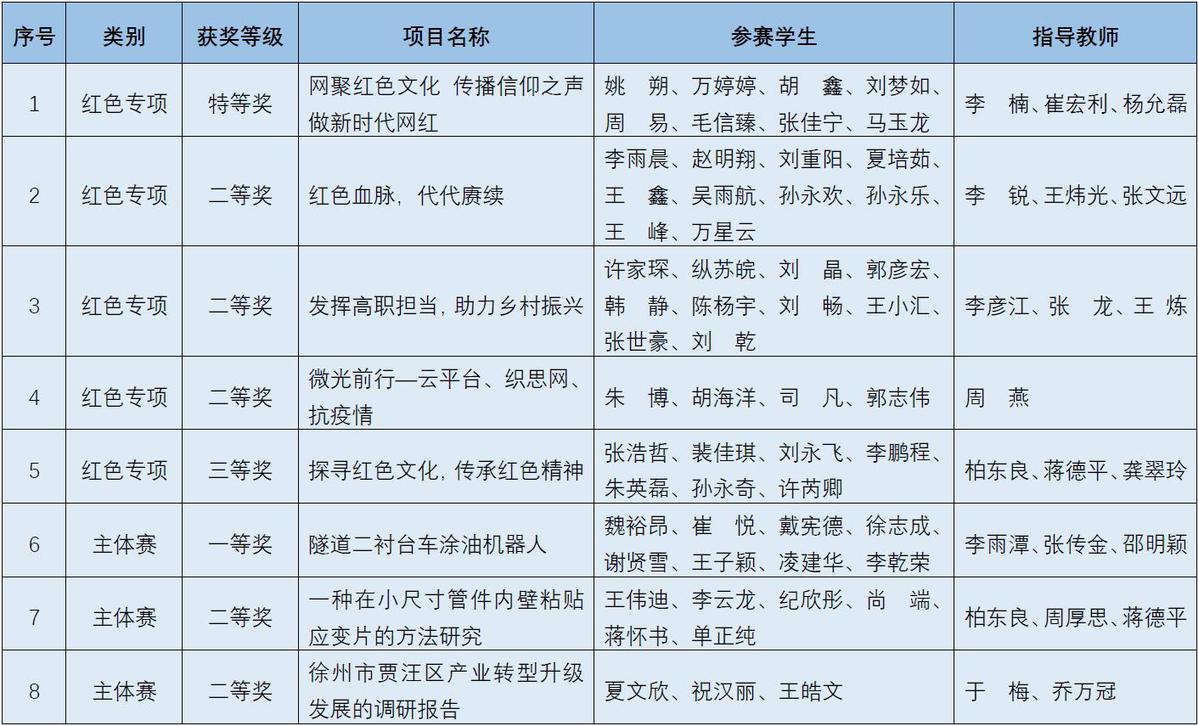 | 序号 | 类别 | 获奖等级 | 项目名称 | 参赛学生 | 指导教师 |
|---|---|---|---|---|---|
| 1 | 红色专项 | 特等奖 | 网聚红色文化 传播信仰之声 做新时代网红 | 姚 朔、万婷婷、胡 鑫、刘梦如、周 易、毛信臻、张佳宁、马玉龙 | 李 楠、崔宏利、杨允磊 |
| 2 | 红色专项 | 二等奖 | 红色血脉，代代赓续 | 李雨晨、赵明翔、刘重阳、夏培茹、王 鑫、吴雨航、孙永欢、孙永乐、王 峰、万星云 | 李 锐、王炜光、张文远 |
| 3 | 红色专项 | 二等奖 | 发挥高职担当，助力乡村振兴 | 许家琛、纵苏皖、刘 晶、郭彦宏、韩 静、陈杨宇、刘 畅、王小汇、张世豪、刘 乾 | 李彦江、张 龙、王 炼 |
| 4 | 红色专项 | 二等奖 | 微光前行—云平台、织思网、抗疫情 | 朱 博、胡海洋、司 凡、郭志伟 | 周 燕 |
| 5 | 红色专项 | 三等奖 | 探寻红色文化，传承红色精神 | 张浩哲、裴佳琪、刘永飞、李鹏程、朱英磊、孙永奇、许芮卿 | 柏东良、蒋德平、龚翠玲 |
| 6 | 主体赛 | 一等奖 | 隧道二衬台车涂油机器人 | 魏裕昂、崔 悦、戴宪德、徐志成、谢贤雪、王子颖、凌建华、李乾荣 | 李雨潭、张传金、邵明颖 |
| 7 | 主体赛 | 二等奖 | 一种在小尺寸管件内壁粘贴应变片的方法研究 | 王伟迪、李云龙、纪欣彤、尚 端、蒋怀书、单正纯 | 柏东良、周厚思、蒋德平 |
| 8 | 主体赛 | 二等奖 | 徐州市贾汪区产业转型升级发展的调研报告 | 夏文欣、祝汉丽、王皓文 | 于 梅、乔万冠 |